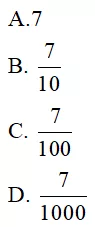 A.7

B. $\frac{7}{10}$

C. $\frac{7}{100}$

D. $\frac{7}{1000}$